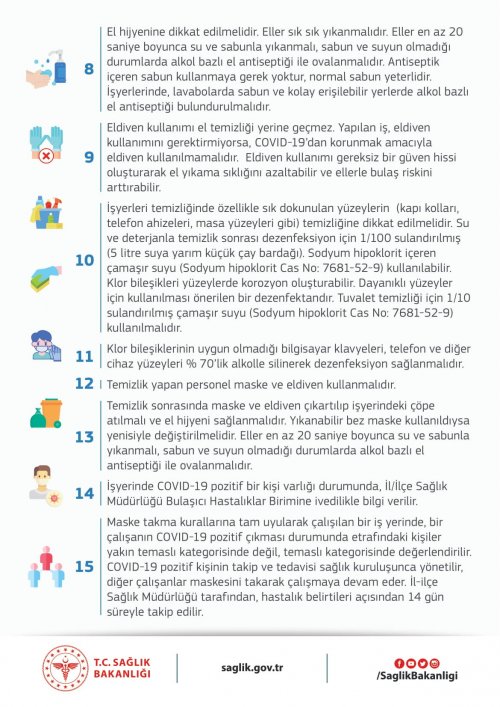 8 El hijyenine dikkat edilmelidir. Eller sık sık yıkanmalıdır. Eller en az 20 saniye boyunca su ve sabunla yıkanmalı, sabun ve suyun olmadığı durumlarda alkol bazlı el antiseptiği ile ovalanmalıdır. Antiseptik içeren sabun kullanmaya gerek yoktur, normal sabun yeterlidir. İşyerlerinde, lavabolarda sabun ve kolay erişilebilir yerlerde alkol bazlı el antiseptiği bulundurulmalıdır.

9 Eldiven kullanımı el temizliği yerine geçmez. Yapılan iş, eldiven kullanımını gerektirmiyorsa, COVID-19'dan korunmak amacıyla eldiven kullanılmamalıdır. Eldiven kullanımı gereksiz bir güven hissi oluşturarak el yıkama sıklığını azaltabilir ve ellerle bulaş riskini arttırabilir.

10 İşyerleri temizliğinde özellikle sık dokunulan yüzeylerin (kapı kolları, telefon ahizeleri, masa yüzeyleri gibi) temizliğine dikkat edilmelidir. Su ve deterjanla temizlik sonrası dezenfeksiyon için 1/100 sulandırılmış (5 litre suya yarım küçük çay bardağı). Sodyum hipoklorit içeren çamaşır suyu (Sodyum hipoklorit Cas No: 7681-52-9) kullanılabilir. Klor bileşikleri yüzeylerde korozyon oluşturabilir. Dayanıklı yüzeyler için kullanılması önerilen bir dezenfektandır. Tuvalet temizliği için 1/10 sulandırılmış çamaşır suyu (Sodyum hipoklorit Cas No: 7681-52-9) kullanılmalıdır.

11 Klor bileşiklerinin uygun olmadığı bilgisayar klavyeleri, telefon ve diğer cihaz yüzeyleri % 70'lik alkolle silinerek dezenfeksiyon sağlanmalıdır.

12 Temizlik yapan personel maske ve eldiven kullanmalıdır.

13 Temizlik sonrasında maske ve eldiven çıkartılıp işyerindeki çöpe atılmalı ve el hijyeni sağlanmalıdır. Yıkanabilir bez maske kullanıldıysa yenisiyle değiştirilmelidir. Eller en az 20 saniye boyunca su ve sabunla yıkanmalı, sabun ve suyun olmadığı durumlarda alkol bazlı el antiseptiği ile ovalanmalıdır.

14 İşyerinde COVID-19 pozitif bir kişi varlığı durumunda, İl/İlçe Sağlık Müdürlüğü Bulaşıcı Hastalıklar Birimine ivedilikle bilgi verilir.

15 Maske takma kurallarına tam uyularak çalışılan bir iş yerinde, bir çalışanın COVID-19 pozitif çıkması durumunda etrafındaki kişiler yakın temaslı kategorisinde değil, temaslı kategorisinde değerlendirilir. COVID-19 pozitif kişinin takip ve tedavisi sağlık kuruluşunca yönetilir, diğer çalışanlar maskesini takarak çalışmaya devam eder. İl-ilçe Sağlık Müdürlüğü tarafından, hastalık belirtileri açısından 14 gün süreyle takip edilir.

T.C. SAĞLIK BAKANLIĞI

saglik.gov.tr

/SaglikBakanligi